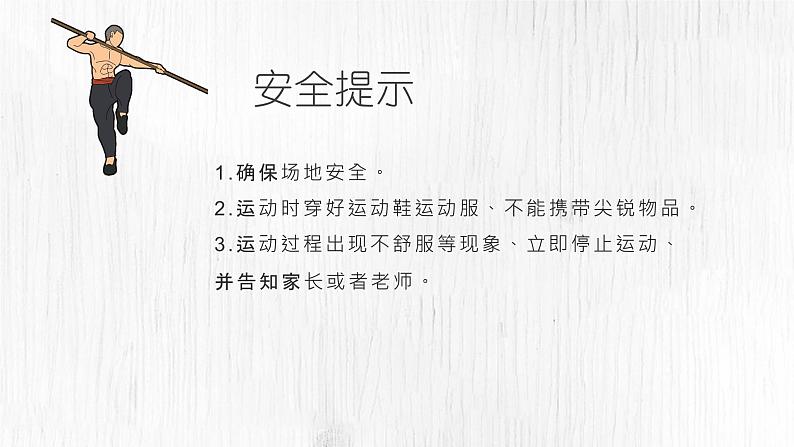 安全提示

1.确保场地安全。

2.运动时穿好运动鞋运动服、不能携带尖锐物品。

3.运动过程出现不舒服等现象、立即停止运动、并告知家长或者老师。